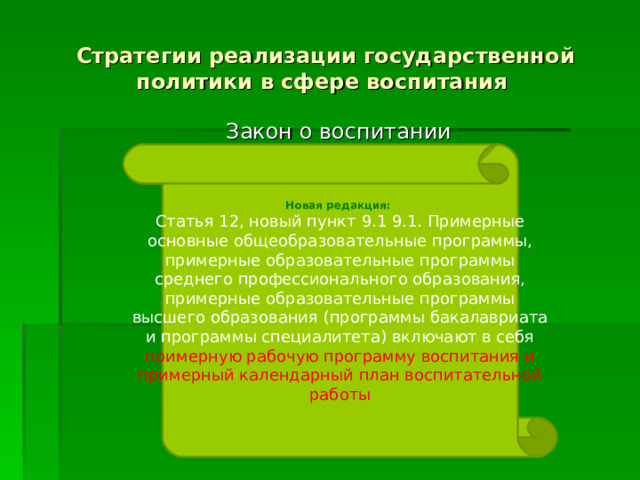 Стратегии реализации государственной политики в сфере воспитания

Закон о воспитании

Новая редакция:

Статья 12, новый пункт 9.1 9.1. Примерные основные общеобразовательные программы, примерные образовательные программы среднего профессионального образования, примерные образовательные программы высшего образования (программы бакалавриата и программы специалитета) включают в себя примерную рабочую программу воспитания и примерный календарный план воспитательной работы